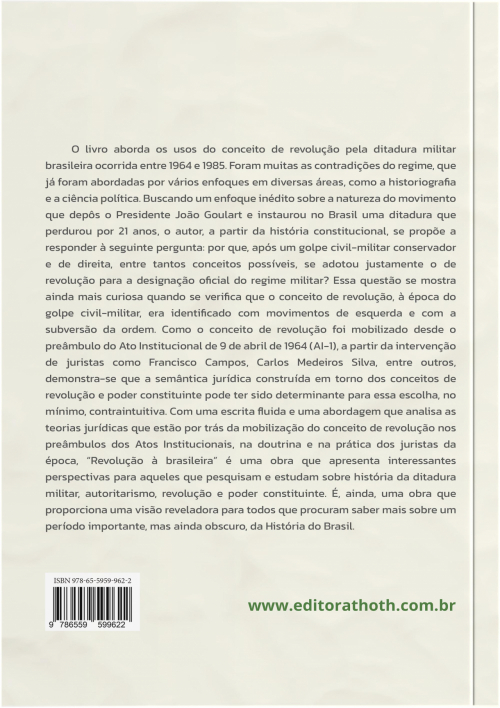 O livro aborda os usos do conceito de revolução pela ditadura militar brasileira ocorrida entre 1964 e 1985. Foram muitas as contradições do regime, que já foram abordadas por vários enfoques em diversas áreas, como a historiografia e a ciência política. Buscando um enfoque inédito sobre a natureza do movimento que depôs o Presidente João Goulart e instaurou no Brasil uma ditadura que perdurou por 21 anos, o autor, a partir da história constitucional, se propõe a responder à seguinte pergunta: por que, após um golpe civil-militar conservador e de direita, entre tantos conceitos possíveis, se adotou justamente o de revolução para a designação oficial do regime militar? Essa questão se mostra ainda mais curiosa quando se verifica que o conceito de revolução, à época do golpe civil-militar, era identificado com movimentos de esquerda e com a subversão da ordem. Como o conceito de revolução foi mobilizado desde o preâmbulo do Ato Institucional de 9 de abril de 1964 (AI-1), a partir da intervenção de juristas como Francisco Campos, Carlos Medeiros Silva, entre outros, demonstra-se que a semântica jurídica construída em torno dos conceitos de revolução e poder constituinte pode ter sido determinante para essa escolha, no mínimo, contraintuitiva. Com uma escrita fluida e uma abordagem que analisa as teorias jurídicas que estão por trás da mobilização do conceito de revolução nos preâmbulos dos Atos Institucionais, na doutrina e na prática dos juristas da época, "Revolução à brasileira" é uma obra que apresenta interessantes perspectivas para aqueles que pesquisam e estudam sobre história da ditadura militar, autoritarismo, revolução e poder constituinte. É, ainda, uma obra que proporciona uma visão reveladora para todos que procuram saber mais sobre um período importante, mas ainda obscuro, da História do Brasil.

ISBN 978-65-5959-962-2

9 786559 599622

www.editorathoth.com.br